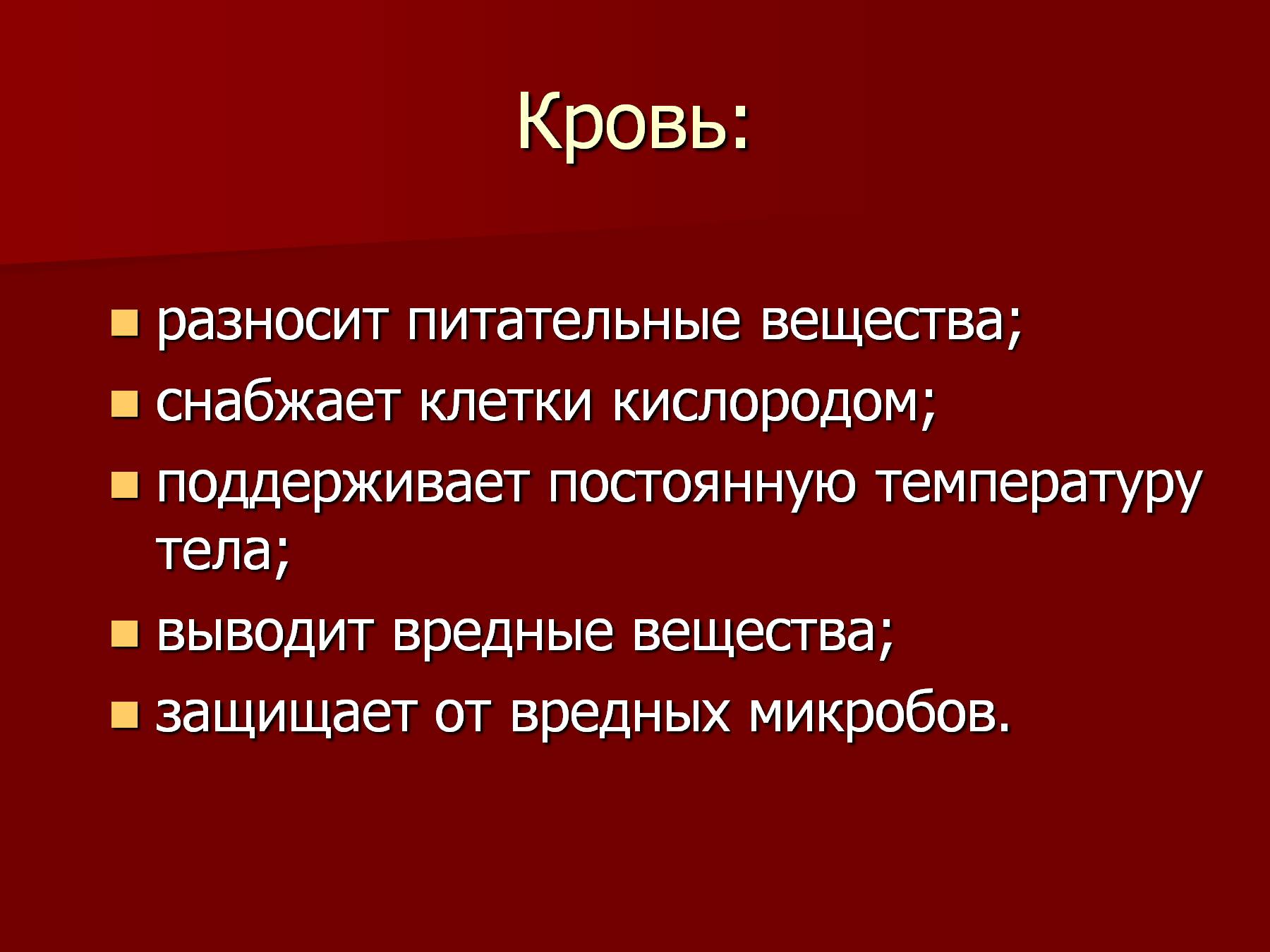 Кровь:

- разносит питательные вещества;
- снабжает клетки кислородом;
- поддерживает постоянную температуру тела;
- выводит вредные вещества;
- защищает от вредных микробов.